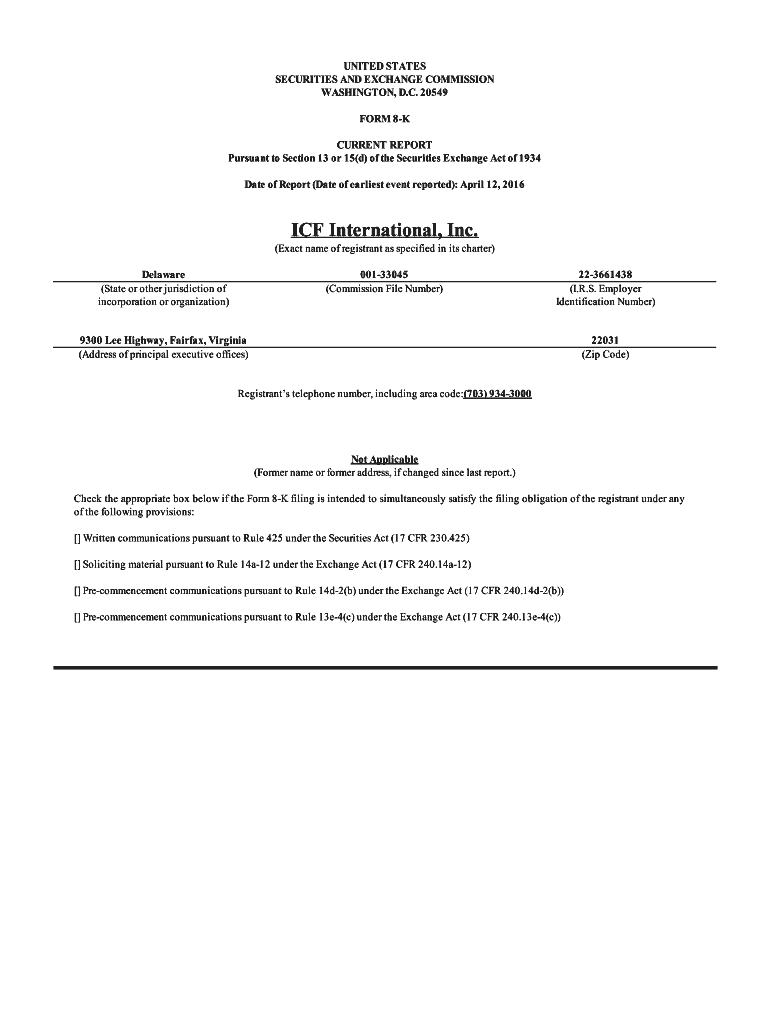 UNITED STATES
SECURITIES AND EXCHANGE COMMISSION
WASHINGTON, D.C. 20549

FORM 8-K

CURRENT REPORT
Pursuant to Section 13 or 15(d) of the Securities Exchange Act of 1934

Date of Report (Date of earliest event reported): April 12, 2016

ICF International, Inc.
(Exact name of registrant as specified in its charter)

| Delaware | 001-33045 | 22-3661438 |
|---|---|---|
| (State or other jurisdiction of incorporation or organization) | (Commission File Number) | (I.R.S. Employer Identification Number) |

| 9300 Lee Highway, Fairfax, Virginia | 22031 |
|---|---|
| (Address of principal executive offices) | (Zip Code) |

Registrant's telephone number, including area code:(703) 934-3000

Not Applicable
(Former name or former address, if changed since last report.)

Check the appropriate box below if the Form 8-K filing is intended to simultaneously satisfy the filing obligation of the registrant under any of the following provisions:

[] Written communications pursuant to Rule 425 under the Securities Act (17 CFR 230.425)

[] Soliciting material pursuant to Rule 14a-12 under the Exchange Act (17 CFR 240.14a-12)

[] Pre-commencement communications pursuant to Rule 14d-2(b) under the Exchange Act (17 CFR 240.14d-2(b))

[] Pre-commencement communications pursuant to Rule 13e-4(c) under the Exchange Act (17 CFR 240.13e-4(c))